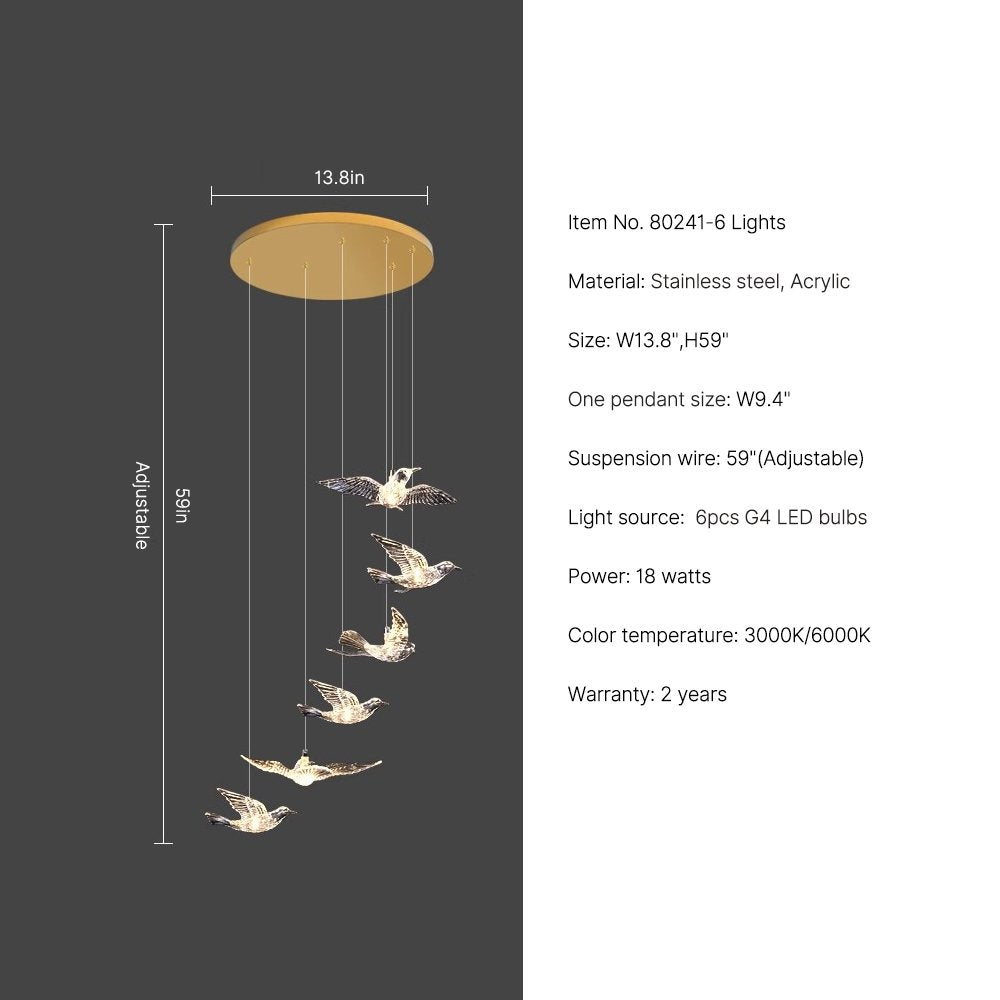 13.8in

Adjustable

59in

Item No. 80241-6 Lights

Material: Stainless steel, Acrylic

Size: W13.8",H59"

One pendant size: W9.4"

Suspension wire: 59"(Adjustable)

Light source:  6pcs G4 LED bulbs

Power: 18 watts

Color temperature: 3000K/6000K

Warranty: 2 years